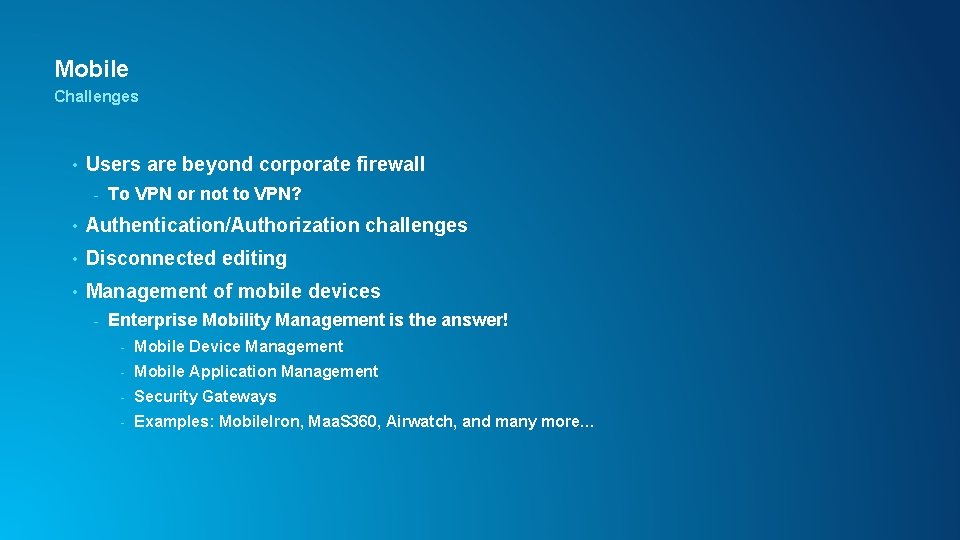 Mobile
Challenges

• Users are beyond corporate firewall
  - To VPN or not to VPN?
• Authentication/Authorization challenges
• Disconnected editing
• Management of mobile devices
  - Enterprise Mobility Management is the answer!
    - Mobile Device Management
    - Mobile Application Management
    - Security Gateways
    - Examples: MobileIron, MaaS360, Airwatch, and many more…